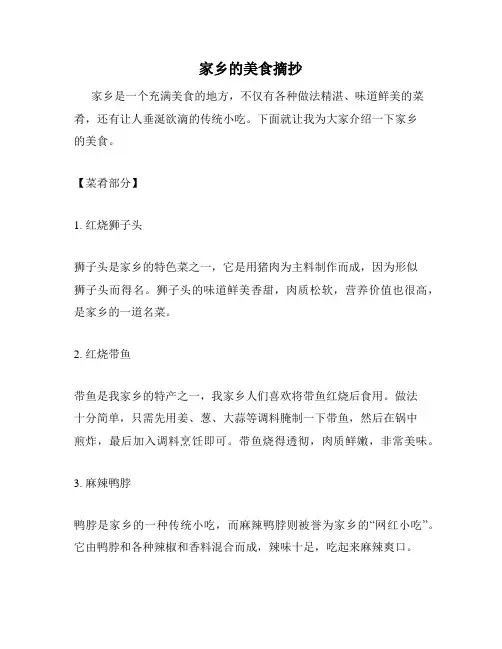 家乡的美食摘抄

家乡是一个充满美食的地方，不仅有各种做法精湛、味道鲜美的菜肴，还有让人垂涎欲滴的传统小吃。下面就让我为大家介绍一下家乡的美食。

【菜肴部分】

1. 红烧狮子头

狮子头是家乡的特色菜之一，它是用猪肉为主料制作而成，因为形似狮子头而得名。狮子头的味道鲜美香甜，肉质松软，营养价值也很高，是家乡的一道名菜。

2. 红烧带鱼

带鱼是我家乡的特产之一，我家乡人们喜欢将带鱼红烧后食用。做法十分简单，只需先用姜、葱、大蒜等调料腌制一下带鱼，然后在锅中煎炸，最后加入调料烹饪即可。带鱼烧得透彻，肉质鲜嫩，非常美味。

3. 麻辣鸭脖

鸭脖是家乡的一种传统小吃，而麻辣鸭脖则被誉为家乡的“网红小吃”。它由鸭脖和各种辣椒和香料混合而成，辣味十足，吃起来麻辣爽口。